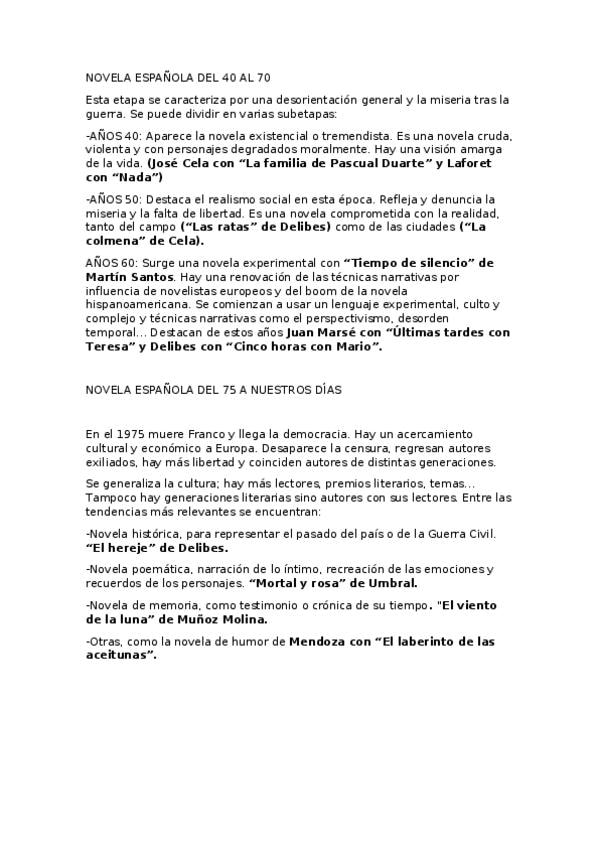 NOVELA ESPAÑOLA DEL 40 AL 70

Esta etapa se caracteriza por una desorientación general y la miseria tras la guerra. Se puede dividir en varias subetapas:

-AÑOS 40: Aparece la novela existencial o tremendista. Es una novela cruda, violenta y con personajes degradados moralmente. Hay una visión amarga de la vida. (José Cela con "La familia de Pascual Duarte" y Laforet con "Nada")

-AÑOS 50: Destaca el realismo social en esta época. Refleja y denuncia la miseria y la falta de libertad. Es una novela comprometida con la realidad, tanto del campo ("Las ratas" de Delibes) como de las ciudades ("La colmena" de Cela).

AÑOS 60: Surge una novela experimental con "Tiempo de silencio" de Martín Santos. Hay una renovación de las técnicas narrativas por influencia de novelistas europeos y del boom de la novela hispanoamericana. Se comienzan a usar un lenguaje experimental, culto y complejo y técnicas narrativas como el perspectivismo, desorden temporal... Destacan de estos años Juan Marsé con "Últimas tardes con Teresa" y Delibes con "Cinco horas con Mario".

NOVELA ESPAÑOLA DEL 75 A NUESTROS DÍAS

En el 1975 muere Franco y llega la democracia. Hay un acercamiento cultural y económico a Europa. Desaparece la censura, regresan autores exiliados, hay más libertad y coinciden autores de distintas generaciones.

Se generaliza la cultura; hay más lectores, premios literarios, temas... Tampoco hay generaciones literarias sino autores con sus lectores. Entre las tendencias más relevantes se encuentran:

-Novela histórica, para representar el pasado del país o de la Guerra Civil. "El hereje" de Delibes.

-Novela poemática, narración de lo íntimo, recreación de las emociones y recuerdos de los personajes. "Mortal y rosa" de Umbral.

-Novela de memoria, como testimonio o crónica de su tiempo. "El viento de la luna" de Muñoz Molina.

-Otras, como la novela de humor de Mendoza con "El laberinto de las aceitunas".